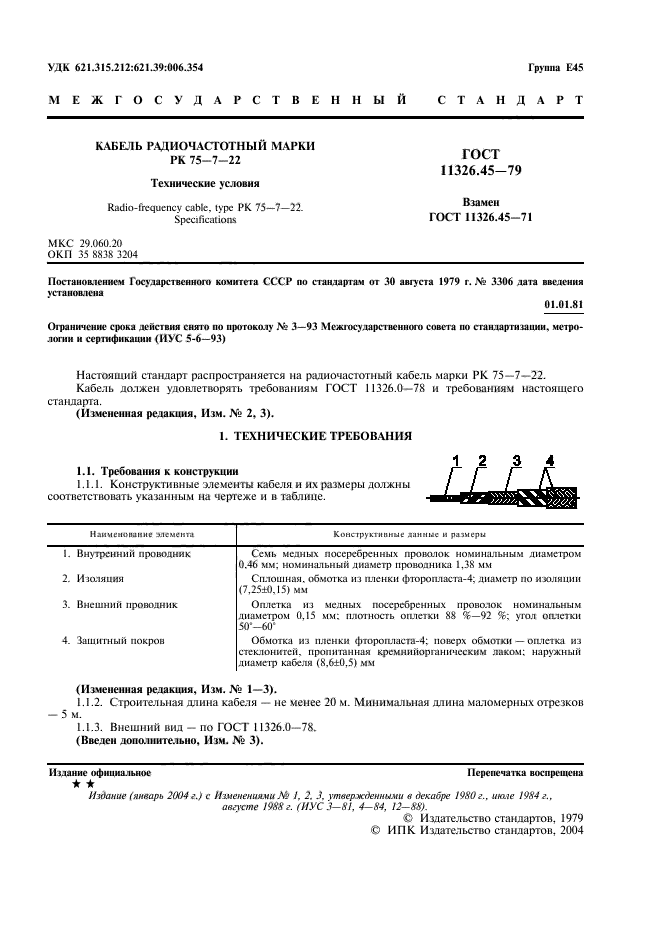 УДК 621.315.212:621.39:006.354

Группа Е45

МЕЖГОСУДАРСТВЕННЫЙ СТАНДАРТ

КАБЕЛЬ РАДИОЧАСТОТНЫЙ МАРКИ РК 75—7—22

Технические условия

Radio-frequency cable, type PK 75—7—22. Specifications

ГОСТ 11326.45—79

Взамен ГОСТ 11326.45—71

МКС 29.060.20
ОКП 35 8838 3204

Постановлением Государственного комитета СССР по стандартам от 30 августа 1979 г. № 3306 дата введения установлена

01.01.81

Ограничение срока действия снято по протоколу № 3—93 Межгосударственного совета по стандартизации, метрологии и сертификации (ИУС 5-6—93)

Настоящий стандарт распространяется на радиочастотный кабель марки РК 75—7—22.

Кабель должен удовлетворять требованиям ГОСТ 11326.0—78 и требованиям настоящего стандарта.

(Измененная редакция, Изм. № 2, 3).

1. ТЕХНИЧЕСКИЕ ТРЕБОВАНИЯ

1.1. Требования к конструкции

1.1.1. Конструктивные элементы кабеля и их размеры должны соответствовать указанным на чертеже и в таблице.

1 2 3 4

| Наименование элемента | Конструктивные данные и размеры |
|---|---|
| 1. Внутренний проводник | Семь медных посеребренных проволок номинальным диаметром 0,46 мм; номинальный диаметр проводника 1,38 мм |
| 2. Изоляция | Сплошная, обмотка из пленки фторопласта-4; диаметр по изоляции (7,25±0,15) мм |
| 3. Внешний проводник | Оплетка из медных посеребренных проволок номинальным диаметром 0,15 мм; плотность оплетки 88 %—92 %; угол оплетки 50°—60° |
| 4. Защитный покров | Обмотка из пленки фторопласта-4; поверх обмотки — оплетка из стеклонитей, пропитанная кремнийорганическим лаком; наружный диаметр кабеля (8,6±0,5) мм |

(Измененная редакция, Изм. № 1—3).

1.1.2. Строительная длина кабеля — не менее 20 м. Минимальная длина маломерных отрезков — 5 м.

1.1.3. Внешний вид — по ГОСТ 11326.0—78.

(Введен дополнительно, Изм. № 3).

Издание официальное

Перепечатка воспрещена

★ ★

Издание (январь 2004 г.) с Изменениями № 1, 2, 3, утвержденными в декабре 1980 г., июле 1984 г., августе 1988 г. (ИУС 3—81, 4—84, 12—88).

© Издательство стандартов, 1979
© ИПК Издательство стандартов, 2004